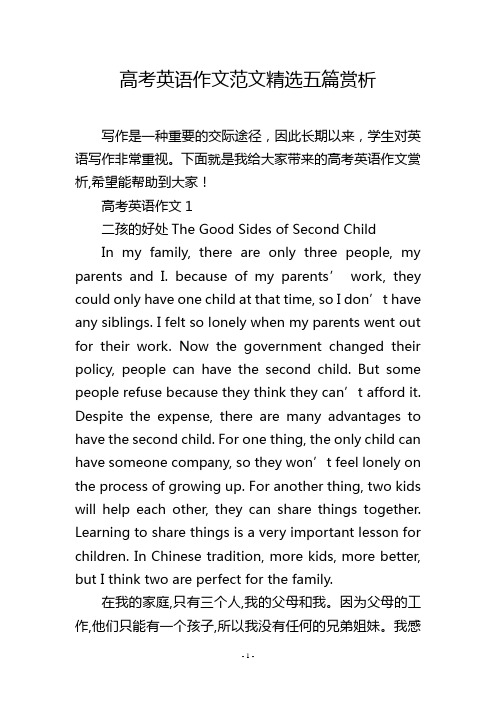 高考英语作文范文精选五篇赏析

写作是一种重要的交际途径，因此长期以来，学生对英语写作非常重视。下面就是我给大家带来的高考英语作文赏析,希望能帮助到大家！

高考英语作文 1

二孩的好处 The Good Sides of Second Child

In my family, there are only three people, my parents and I. because of my parents’ work, they could only have one child at that time, so I don’t have any siblings. I felt so lonely when my parents went out for their work. Now the government changed their policy, people can have the second child. But some people refuse because they think they can’t afford it. Despite the expense, there are many advantages to have the second child. For one thing, the only child can have someone company, so they won’t feel lonely on the process of growing up. For another thing, two kids will help each other, they can share things together. Learning to share things is a very important lesson for children. In Chinese tradition, more kids, more better, but I think two are perfect for the family.

在我的家庭,只有三个人,我的父母和我。因为父母的工作,他们只能有一个孩子,所以我没有任何的兄弟姐妹。我感

- 1 -